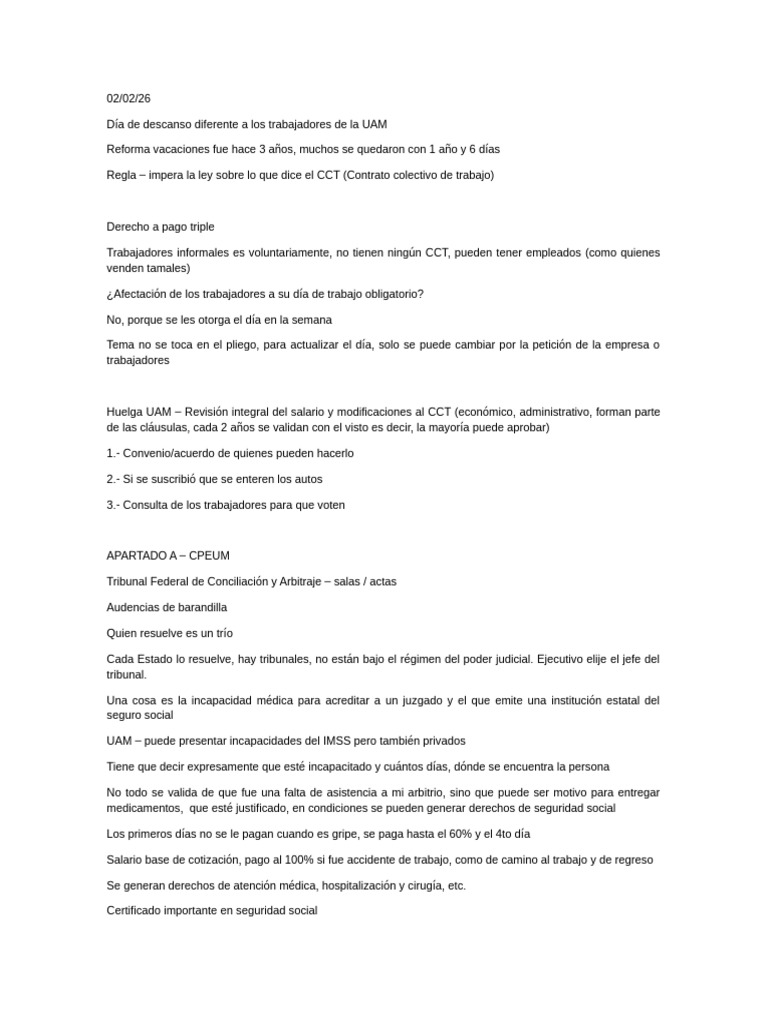 02/02/26

Día de descanso diferente a los trabajadores de la UAM

Reforma vacaciones fue hace 3 años, muchos se quedaron con 1 año y 6 días

Regla – impera la ley sobre lo que dice el CCT (Contrato colectivo de trabajo)

Derecho a pago triple

Trabajadores informales es voluntariamente, no tienen ningún CCT, pueden tener empleados (como quienes venden tamales)

¿Afectación de los trabajadores a su día de trabajo obligatorio?

No, porque se les otorga el día en la semana

Tema no se toca en el pliego, para actualizar el día, solo se puede cambiar por la petición de la empresa o trabajadores

Huelga UAM – Revisión integral del salario y modificaciones al CCT (económico, administrativo, forman parte de las cláusulas, cada 2 años se validan con el visto es decir, la mayoría puede aprobar)

1.- Convenio/acuerdo de quienes pueden hacerlo

2.- Si se suscribió que se enteren los autos

3.- Consulta de los trabajadores para que voten

APARTADO A – CPEUM

Tribunal Federal de Conciliación y Arbitraje – salas / actas

Audencias de barandilla

Quien resuelve es un trío

Cada Estado lo resuelve, hay tribunales, no están bajo el régimen del poder judicial. Ejecutivo elije el jefe del tribunal.

Una cosa es la incapacidad médica para acreditar a un juzgado y el que emite una institución estatal del seguro social

UAM – puede presentar incapacidades del IMSS pero también privados

Tiene que decir expresamente que esté incapacitado y cuántos días, dónde se encuentra la persona

No todo se valida de que fue una falta de asistencia a mi arbitrio, sino que puede ser motivo para entregar medicamentos, que esté justificado, en condiciones se pueden generar derechos de seguridad social

Los primeros días no se le pagan cuando es gripe, se paga hasta el 60% y el 4to día

Salario base de cotización, pago al 100% si fue accidente de trabajo, como de camino al trabajo y de regreso

Se generan derechos de atención médica, hospitalización y cirugía, etc.

Certificado importante en seguridad social